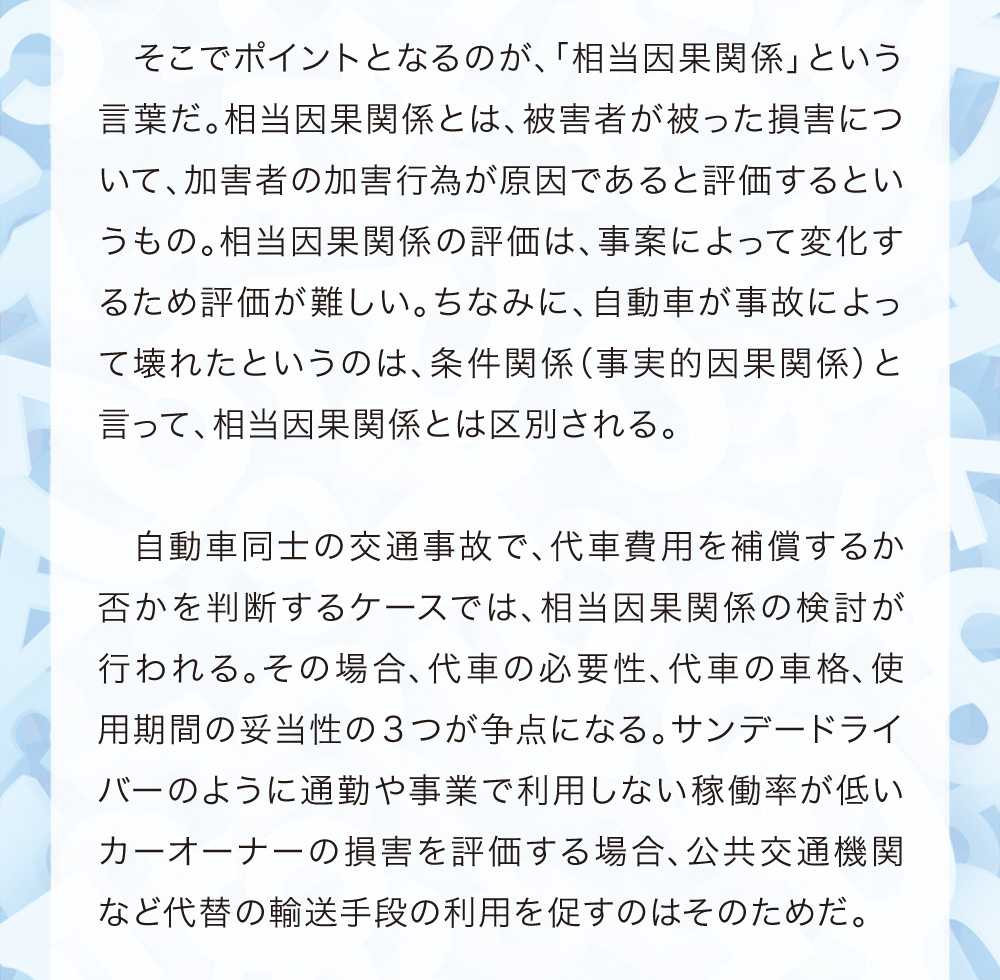 そこでポイントとなるのが、「相当因果関係」という言葉だ。相当因果関係とは、被害者が被った損害について、加害者の加害行為が原因であると評価するというもの。相当因果関係の評価は、事案によって変化するため評価が難しい。ちなみに、自動車が事故によって壊れたというのは、条件関係（事実的因果関係）と言って、相当因果関係とは区別される。

自動車同士の交通事故で、代車費用を補償するか否かを判断するケースでは、相当因果関係の検討が行われる。その場合、代車の必要性、代車の車格、使用期間の妥当性の３つが争点になる。サンデードライバーのように通勤や事業で利用しない稼働率が低いカーオーナーの損害を評価する場合、公共交通機関など代替の輸送手段の利用を促すのはそのためだ。